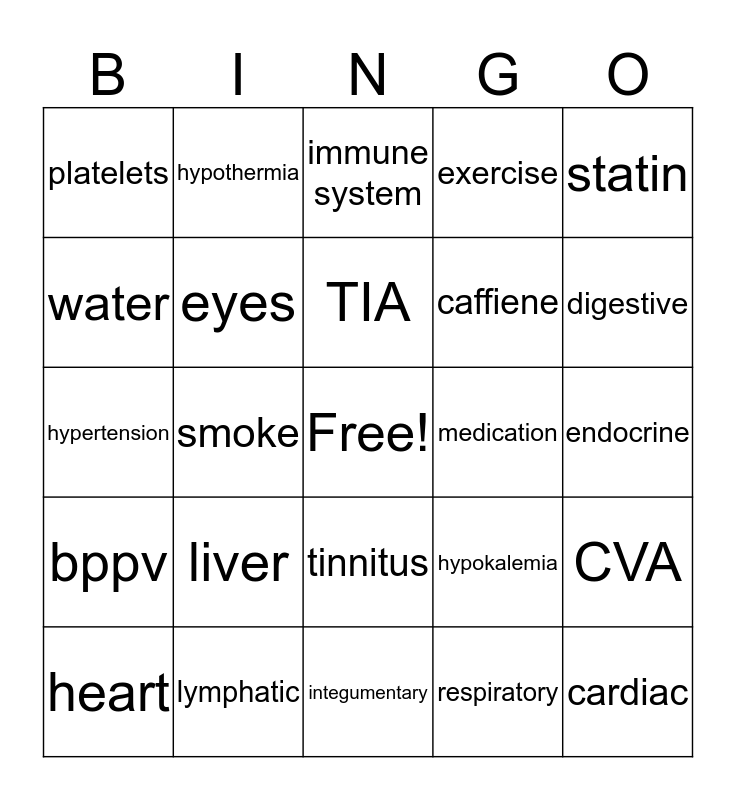 | B | I | N | G | O |
|---|---|---|---|---|
| platelets | hypothermia | immune system | exercise | statin |
| water | eyes | TIA | caffiene | digestive |
| hypertension | smoke | Free! | medication | endocrine |
| bppv | liver | tinnitus | hypokalemia | CVA |
| heart | lymphatic | integumentary | respiratory | cardiac |